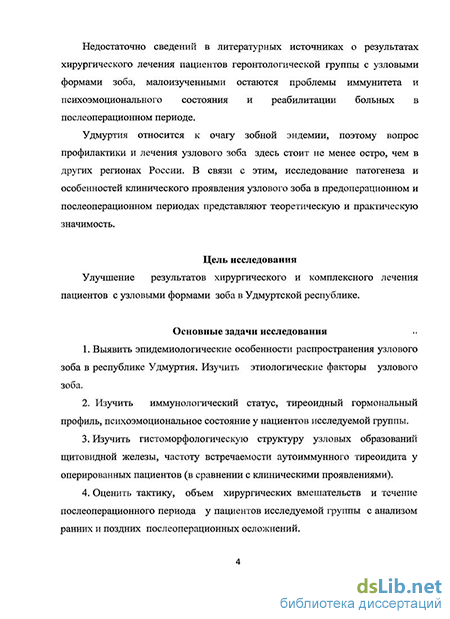 Недостаточно сведений в литературных источниках о результатах хирургического лечения пациентов геронтологической группы с узловыми формами зоба, малоизученными остаются проблемы иммунитета и психоэмоционального состояния и реабилитации больных в послеоперационном периоде.

Удмуртия относится к очагу зобной эндемии, поэтому вопрос профилактики и лечения узлового зоба здесь стоит не менее остро, чем в других регионах России. В связи с этим, исследование патогенеза и особенностей клинического проявления узлового зоба в предоперационном и послеоперационном периодах представляют теоретическую и практическую значимость.

Цель исследования

Улучшение результатов хирургического и комплексного лечения пациентов с узловыми формами зоба в Удмуртской республике.

Основные задачи исследования

1. Выявить эпидемиологические особенности распространения узлового зоба в республике Удмуртия. Изучить этиологические факторы узлового зоба.

2. Изучить иммунологический статус, тиреоидный гормональный профиль, психоэмоциональное состояние у пациентов исследуемой группы.

3. Изучить гистоморфологическую структуру узловых образований щитовидной железы, частоту встречаемости аутоиммунного тиреоидита у оперированных пациентов (в сравнении с клиническими проявлениями).

4. Оценить тактику, объем хирургических вмешательств и течение послеоперационного периода у пациентов исследуемой группы с анализом ранних и поздних послеоперационных осложнений.

4

dsLib.net
библиотека диссертаций